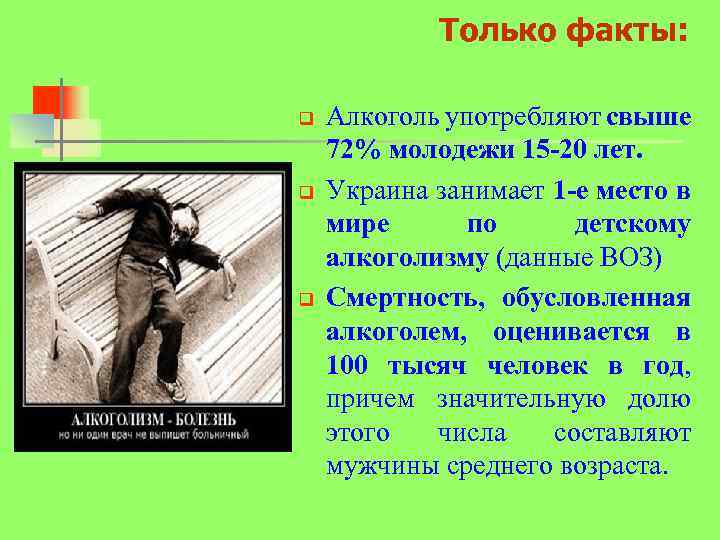 Только факты:

Алкоголь употребляют свыше 72% молодежи 15-20 лет.

Украина занимает 1-е место в мире по детскому алкоголизму (данные ВОЗ)

Смертность, обусловленная алкоголем, оценивается в 100 тысяч человек в год, причем значительную долю этого числа составляют мужчины среднего возраста.

АЛКОГОЛИЗМ - БОЛЕЗНЬ
но ни один врач не выпишет больничный